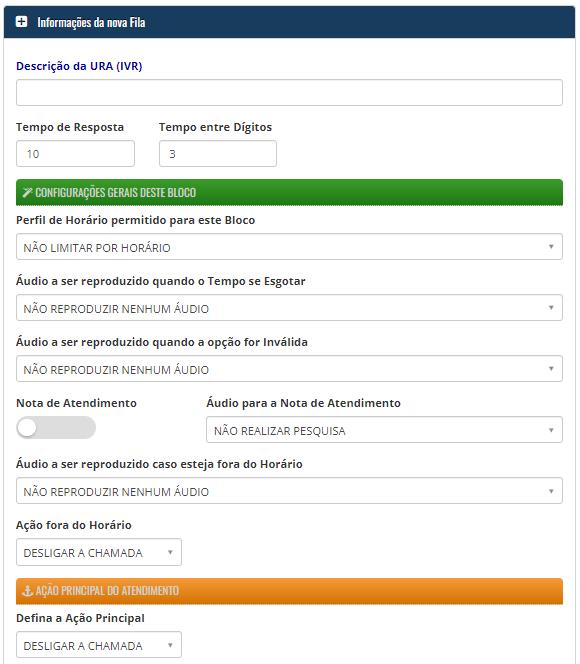 Informações da nova Fila

Descrição da URA (IVR)

Tempo de Resposta
10

Tempo entre Dígitos
3

CONFIGURAÇÕES GERAIS DESTE BLOCO

Perfil de Horário permitido para este Bloco
NÃO LIMITAR POR HORÁRIO

Áudio a ser reproduzido quando o Tempo se Esgotar
NÃO REPRODUZIR NENHUM ÁUDIO

Áudio a ser reproduzido quando a opção for Inválida
NÃO REPRODUZIR NENHUM ÁUDIO

Nota de Atendimento

Áudio para a Nota de Atendimento
NÃO REALIZAR PESQUISA

Áudio a ser reproduzido caso esteja fora do Horário
NÃO REPRODUZIR NENHUM ÁUDIO

Ação fora do Horário
DESLIGAR A CHAMADA

AÇÃO PRINCIPAL DO ATENDIMENTO

Defina a Ação Principal
DESLIGAR A CHAMADA